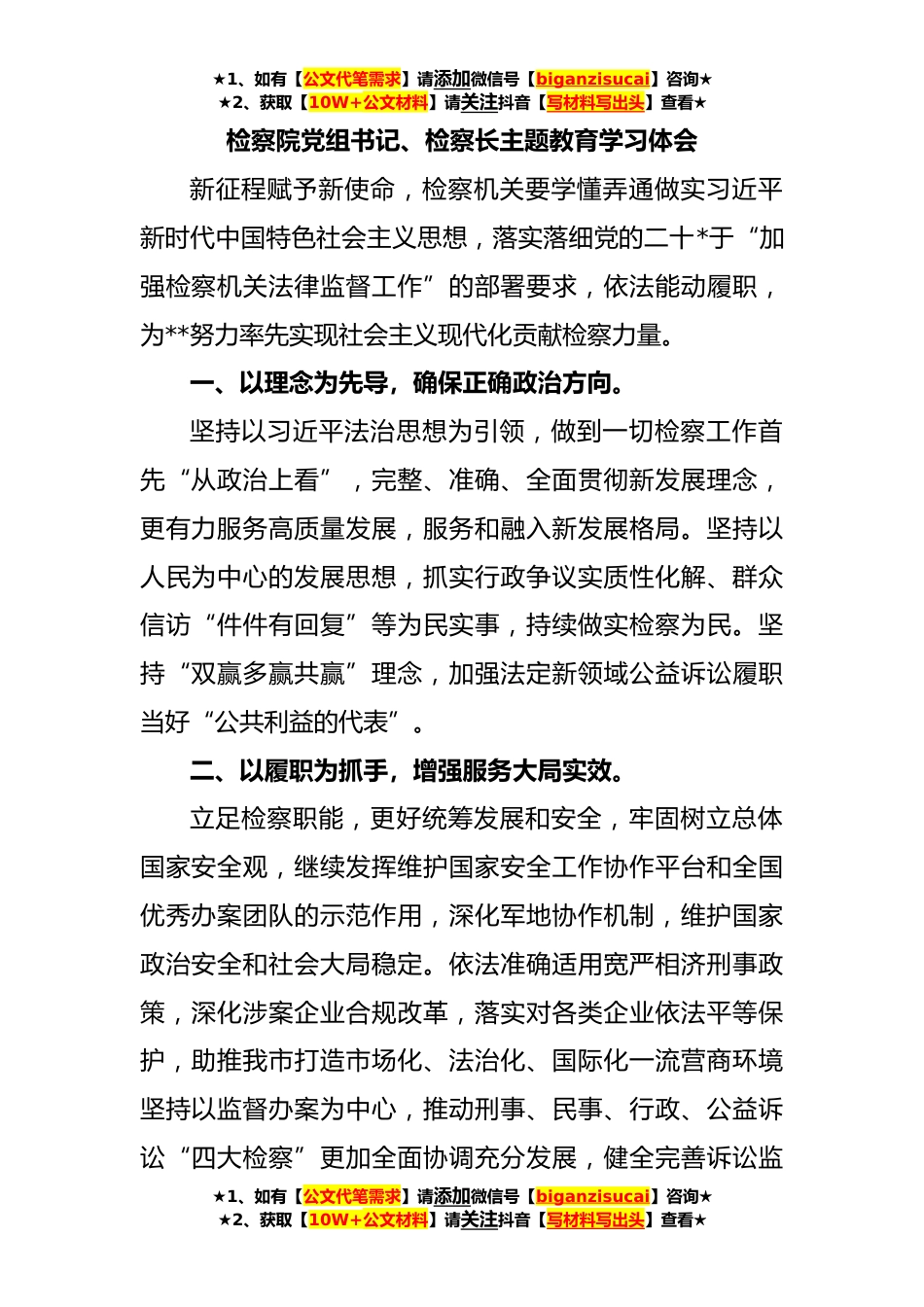 ★1、如有【公文代笔需求】请添加微信号【biganzisucai】咨询★
★2、获取【10W+公文材料】请关注抖音【写材料写出头】查看★

检察院党组书记、检察长主题教育学习体会

新征程赋予新使命，检察机关要学懂弄通做实习近平新时代中国特色社会主义思想，落实落细党的二十*于“加强检察机关法律监督工作”的部署要求，依法能动履职，为**努力率先实现社会主义现代化贡献检察力量。

一、以理念为先导，确保正确政治方向。

坚持以习近平法治思想为引领，做到一切检察工作首先“从政治上看”，完整、准确、全面贯彻新发展理念，更有力服务高质量发展，服务和融入新发展格局。坚持以人民为中心的发展思想，抓实行政争议实质性化解、群众信访“件件有回复”等为民实事，持续做实检察为民。坚持“双赢多赢共赢”理念，加强法定新领域公益诉讼履职当好“公共利益的代表”。

二、以履职为抓手，增强服务大局实效。

立足检察职能，更好统筹发展和安全，牢固树立总体国家安全观，继续发挥维护国家安全工作协作平台和全国优秀办案团队的示范作用，深化军地协作机制，维护国家政治安全和社会大局稳定。依法准确适用宽严相济刑事政策，深化涉案企业合规改革，落实对各类企业依法平等保护，助推我市打造市场化、法治化、国际化一流营商环境坚持以监督办案为中心，推动刑事、民事、行政、公益诉讼“四大检察”更加全面协调充分发展，健全完善诉讼监

★1、如有【公文代笔需求】请添加微信号【biganzisucai】咨询★
★2、获取【10W+公文材料】请关注抖音【写材料写出头】查看★